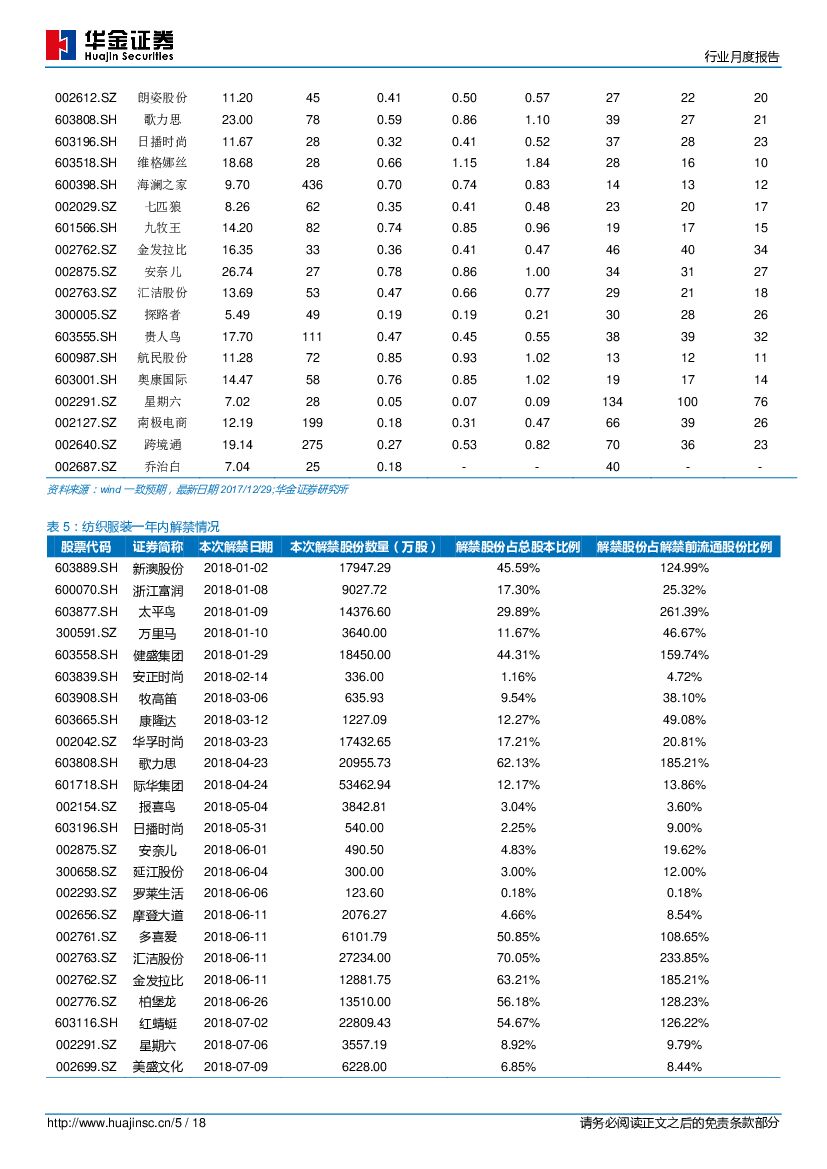 华金证券
Huajin Securities

行业月度报告

| | | | | | | | | | |
|---|---|---|---|---|---|---|---|---|---|
| 002612.SZ | 朗姿股份 | 11.20 | 45 | 0.41 | 0.50 | 0.57 | 27 | 22 | 20 |
| 603808.SH | 歌力思 | 23.00 | 78 | 0.59 | 0.86 | 1.10 | 39 | 27 | 21 |
| 603196.SH | 日播时尚 | 11.67 | 28 | 0.32 | 0.41 | 0.52 | 37 | 28 | 23 |
| 603518.SH | 维格娜丝 | 18.68 | 28 | 0.66 | 1.15 | 1.84 | 28 | 16 | 10 |
| 600398.SH | 海澜之家 | 9.70 | 436 | 0.70 | 0.74 | 0.83 | 14 | 13 | 12 |
| 002029.SZ | 七匹狼 | 8.26 | 62 | 0.35 | 0.41 | 0.48 | 23 | 20 | 17 |
| 601566.SH | 九牧王 | 14.20 | 82 | 0.74 | 0.85 | 0.96 | 19 | 17 | 15 |
| 002762.SZ | 金发拉比 | 16.35 | 33 | 0.36 | 0.41 | 0.47 | 46 | 40 | 34 |
| 002875.SZ | 安奈儿 | 26.74 | 27 | 0.78 | 0.86 | 1.00 | 34 | 31 | 27 |
| 002763.SZ | 汇洁股份 | 13.69 | 53 | 0.47 | 0.66 | 0.77 | 29 | 21 | 18 |
| 300005.SZ | 探路者 | 5.49 | 49 | 0.19 | 0.19 | 0.21 | 30 | 28 | 26 |
| 603555.SH | 贵人鸟 | 17.70 | 111 | 0.47 | 0.45 | 0.55 | 38 | 39 | 32 |
| 600987.SH | 航民股份 | 11.28 | 72 | 0.85 | 0.93 | 1.02 | 13 | 12 | 11 |
| 603001.SH | 奥康国际 | 14.47 | 58 | 0.76 | 0.85 | 1.02 | 19 | 17 | 14 |
| 002291.SZ | 星期六 | 7.02 | 28 | 0.05 | 0.07 | 0.09 | 134 | 100 | 76 |
| 002127.SZ | 南极电商 | 12.19 | 199 | 0.18 | 0.31 | 0.47 | 66 | 39 | 26 |
| 002640.SZ | 跨境通 | 19.14 | 275 | 0.27 | 0.53 | 0.82 | 70 | 36 | 23 |
| 002687.SZ | 乔治白 | 7.04 | 25 | 0.18 | - | - | 40 | - | - |

资料来源：wind 一致预期，最新日期 2017/12/29;华金证券研究所

表 5：纺织服装一年内解禁情况

| 股票代码 | 证券简称 | 本次解禁日期 | 本次解禁股份数量（万股） | 解禁股份占总股本比例 | 解禁股份占解禁前流通股份比例 |
|---|---|---|---|---|---|
| 603889.SH | 新澳股份 | 2018-01-02 | 17947.29 | 45.59% | 124.99% |
| 600070.SH | 浙江富润 | 2018-01-08 | 9027.72 | 17.30% | 25.32% |
| 603877.SH | 太平鸟 | 2018-01-09 | 14376.60 | 29.89% | 261.39% |
| 300591.SZ | 万里马 | 2018-01-10 | 3640.00 | 11.67% | 46.67% |
| 603558.SH | 健盛集团 | 2018-01-29 | 18450.00 | 44.31% | 159.74% |
| 603839.SH | 安正时尚 | 2018-02-14 | 336.00 | 1.16% | 4.72% |
| 603908.SH | 牧高笛 | 2018-03-06 | 635.93 | 9.54% | 38.10% |
| 603665.SH | 康隆达 | 2018-03-12 | 1227.09 | 12.27% | 49.08% |
| 002042.SZ | 华孚时尚 | 2018-03-23 | 17432.65 | 17.21% | 20.81% |
| 603808.SH | 歌力思 | 2018-04-23 | 20955.73 | 62.13% | 185.21% |
| 601718.SH | 际华集团 | 2018-04-24 | 53462.94 | 12.17% | 13.86% |
| 002154.SZ | 报喜鸟 | 2018-05-04 | 3842.81 | 3.04% | 3.60% |
| 603196.SH | 日播时尚 | 2018-05-31 | 540.00 | 2.25% | 9.00% |
| 002875.SZ | 安奈儿 | 2018-06-01 | 490.50 | 4.83% | 19.62% |
| 300658.SZ | 延江股份 | 2018-06-04 | 300.00 | 3.00% | 12.00% |
| 002293.SZ | 罗莱生活 | 2018-06-06 | 123.60 | 0.18% | 0.18% |
| 002656.SZ | 摩登大道 | 2018-06-11 | 2076.27 | 4.66% | 8.54% |
| 002761.SZ | 多喜爱 | 2018-06-11 | 6101.79 | 50.85% | 108.65% |
| 002763.SZ | 汇洁股份 | 2018-06-11 | 27234.00 | 70.05% | 233.85% |
| 002762.SZ | 金发拉比 | 2018-06-11 | 12881.75 | 63.21% | 185.21% |
| 002776.SZ | 柏堡龙 | 2018-06-26 | 13510.00 | 56.18% | 128.23% |
| 603116.SH | 红蜻蜓 | 2018-07-02 | 22809.43 | 54.67% | 126.22% |
| 002291.SZ | 星期六 | 2018-07-06 | 3557.19 | 8.92% | 9.79% |
| 002699.SZ | 美盛文化 | 2018-07-09 | 6228.00 | 6.85% | 8.44% |

http://www.huajinsc.cn/5 / 18
请务必阅读正文之后的免责条款部分